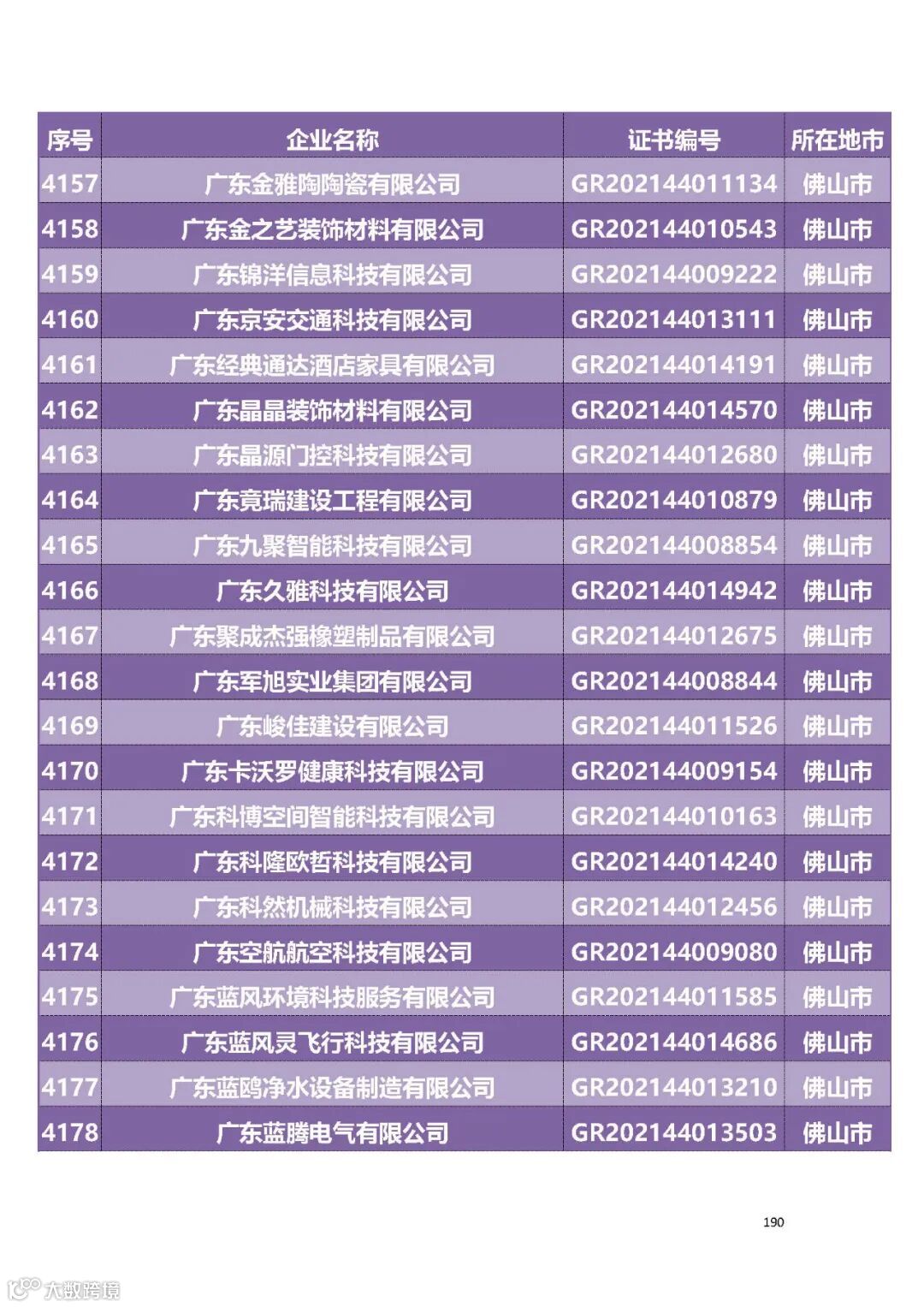 | 序号 | 企业名称 | 证书编号 | 所在地市 |
|---|---|---|---|
| 4157 | 广东金雅陶陶瓷有限公司 | GR202144011134 | 佛山市 |
| 4158 | 广东金之艺装饰材料有限公司 | GR202144010543 | 佛山市 |
| 4159 | 广东锦洋信息科技有限公司 | GR202144009222 | 佛山市 |
| 4160 | 广东京安交通科技有限公司 | GR202144013111 | 佛山市 |
| 4161 | 广东经典通达酒店家具有限公司 | GR202144014191 | 佛山市 |
| 4162 | 广东晶晶装饰材料有限公司 | GR202144014570 | 佛山市 |
| 4163 | 广东晶源门控科技有限公司 | GR202144012680 | 佛山市 |
| 4164 | 广东竟瑞建设工程有限公司 | GR202144010879 | 佛山市 |
| 4165 | 广东九聚智能科技有限公司 | GR202144008854 | 佛山市 |
| 4166 | 广东久雅科技有限公司 | GR202144014942 | 佛山市 |
| 4167 | 广东聚成杰强橡塑制品有限公司 | GR202144012675 | 佛山市 |
| 4168 | 广东军旭实业集团有限公司 | GR202144008844 | 佛山市 |
| 4169 | 广东峻佳建设有限公司 | GR202144011526 | 佛山市 |
| 4170 | 广东卡沃罗健康科技有限公司 | GR202144009154 | 佛山市 |
| 4171 | 广东科博空间智能科技有限公司 | GR202144010163 | 佛山市 |
| 4172 | 广东科隆欧哲科技有限公司 | GR202144014240 | 佛山市 |
| 4173 | 广东科然机械科技有限公司 | GR202144012456 | 佛山市 |
| 4174 | 广东空航航空科技有限公司 | GR202144009080 | 佛山市 |
| 4175 | 广东蓝风环境科技服务有限公司 | GR202144011585 | 佛山市 |
| 4176 | 广东蓝风灵飞行科技有限公司 | GR202144014686 | 佛山市 |
| 4177 | 广东蓝鸥净水设备制造有限公司 | GR202144013210 | 佛山市 |
| 4178 | 广东蓝腾电气有限公司 | GR202144013503 | 佛山市 |

190

大数跨境